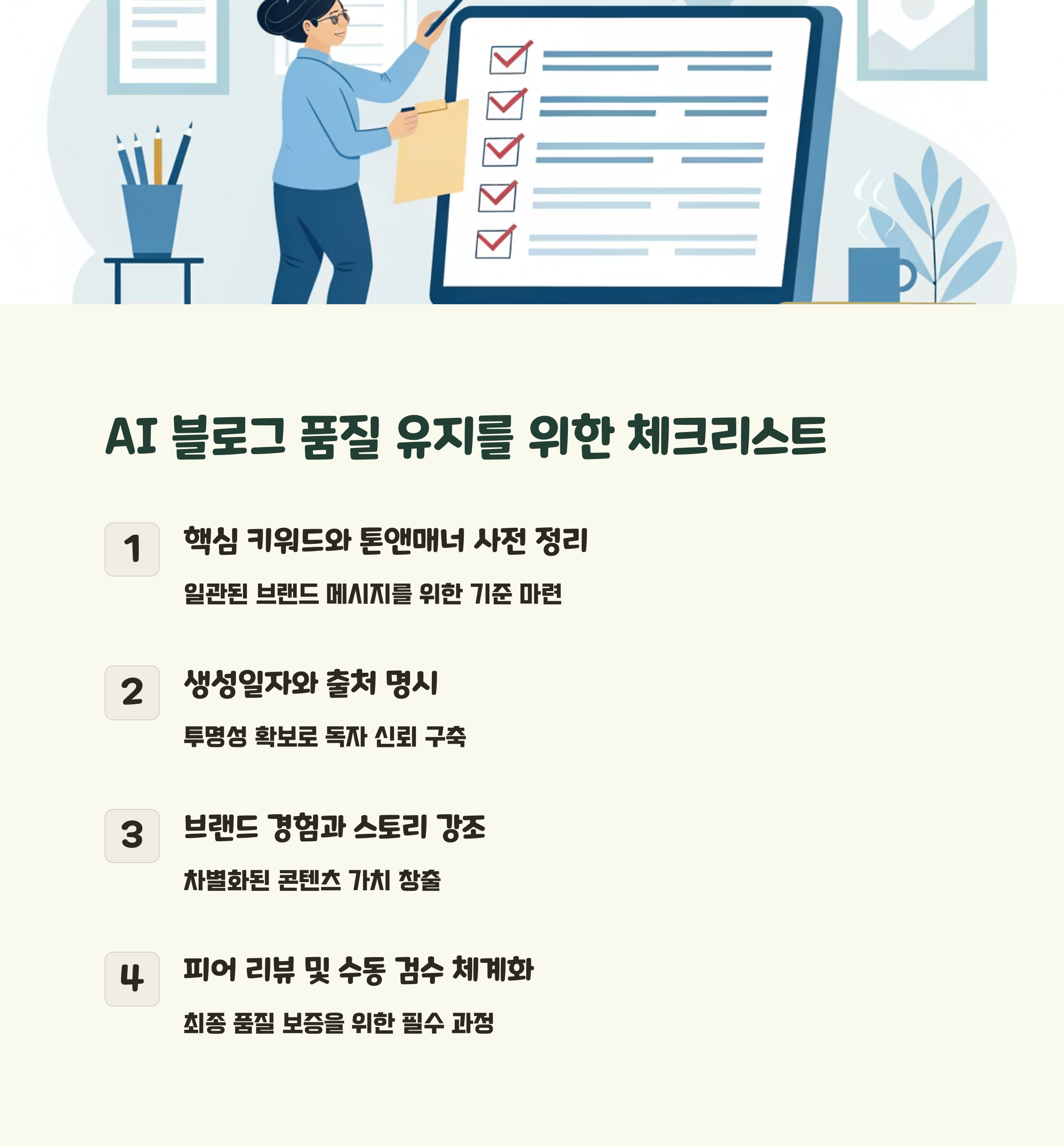 AI 블로그 품질 유지를 위한 체크리스트

1

핵심 키워드와 톤앤매너 사전 정리

일관된 브랜드 메시지를 위한 기준 마련

2

생성일자와 출처 명시

투명성 확보로 독자 신뢰 구축

3

브랜드 경험과 스토리 강조

차별화된 콘텐츠 가치 창출

4

피어 리뷰 및 수동 검수 체계화

최종 품질 보증을 위한 필수 과정